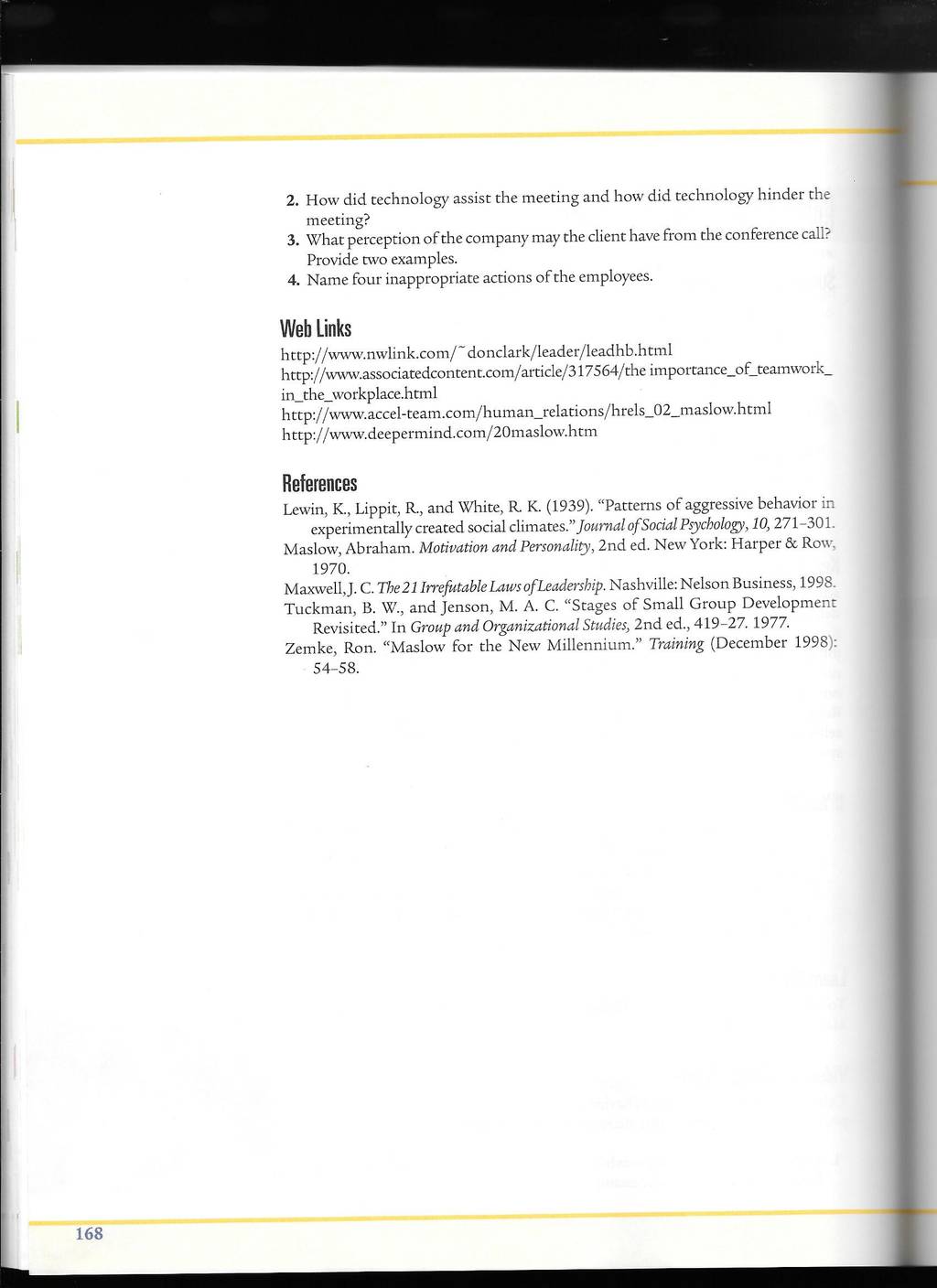 2. How did technology assist the meeting and how did technology hinder the meeting?

3. What perception of the company may the client have from the conference call? Provide two examples.

4. Name four inappropriate actions of the employees.

Web Links

http://www.nwlink.com/~donclark/leader/leadhb.html
http://www.associatedcontent.com/article/317564/the importance_of_teamwork_in_the_workplace.html
http://www.accel-team.com/human_relations/hrels_02_maslow.html
http://www.deepermind.com/20maslow.htm

References

Lewin, K., Lippit, R., and White, R. K. (1939). "Patterns of aggressive behavior in experimentally created social climates." Journal of Social Psychology, 10, 271–301.

Maslow, Abraham. Motivation and Personality, 2nd ed. New York: Harper & Row, 1970.

Maxwell, J. C. The 21 Irrefutable Laws of Leadership. Nashville: Nelson Business, 1998.

Tuckman, B. W., and Jenson, M. A. C. "Stages of Small Group Development Revisited." In Group and Organizational Studies, 2nd ed., 419–27. 1977.

Zemke, Ron. "Maslow for the New Millennium." Training (December 1998): 54–58.

168